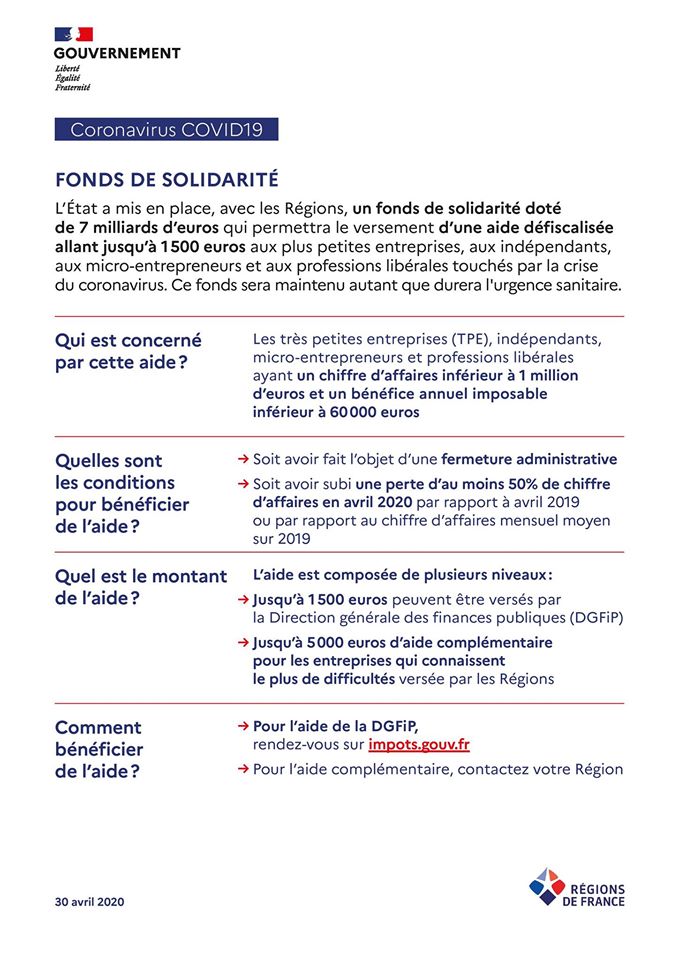 GOUVERNEMENT
Liberté
Égalité
Fraternité

Coronavirus COVID19

FONDS DE SOLIDARITÉ

L'État a mis en place, avec les Régions, un fonds de solidarité doté de 7 milliards d'euros qui permettra le versement d'une aide défiscalisée allant jusqu'à 1 500 euros aux plus petites entreprises, aux indépendants, aux micro-entrepreneurs et aux professions libérales touchés par la crise du coronavirus. Ce fonds sera maintenu autant que durera l'urgence sanitaire.

Qui est concerné par cette aide ?

Les très petites entreprises (TPE), indépendants, micro-entrepreneurs et professions libérales ayant un chiffre d'affaires inférieur à 1 million d'euros et un bénéfice annuel imposable inférieur à 60 000 euros

Quelles sont les conditions pour bénéficier de l'aide ?

→ Soit avoir fait l'objet d'une fermeture administrative

→ Soit avoir subi une perte d'au moins 50% de chiffre d'affaires en avril 2020 par rapport à avril 2019 ou par rapport au chiffre d'affaires mensuel moyen sur 2019

Quel est le montant de l'aide ?

L'aide est composée de plusieurs niveaux :

→ Jusqu'à 1 500 euros peuvent être versés par la Direction générale des finances publiques (DGFiP)

→ Jusqu'à 5 000 euros d'aide complémentaire pour les entreprises qui connaissent le plus de difficultés versée par les Régions

Comment bénéficier de l'aide ?

→ Pour l'aide de la DGFiP, rendez-vous sur impots.gouv.fr

→ Pour l'aide complémentaire, contactez votre Région

30 avril 2020

RÉGIONS DE FRANCE